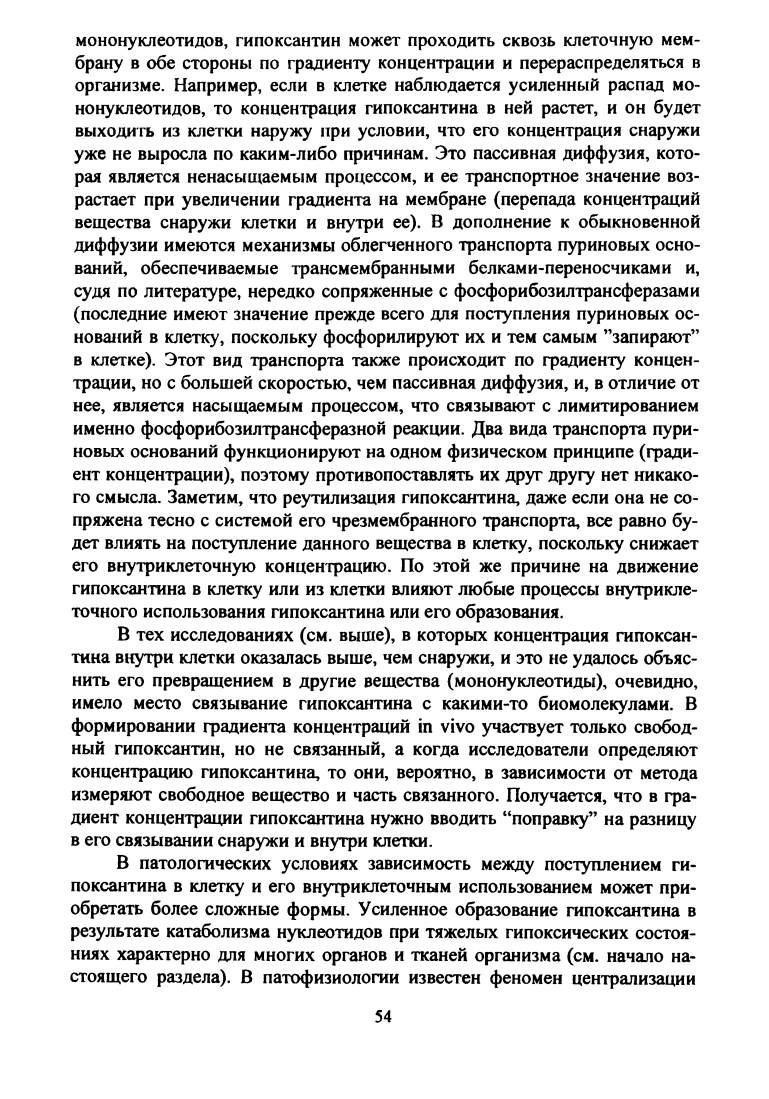 мононуклеотидов, гипоксантин может проходить сквозь клеточную мембрану в обе стороны по градиенту концентрации и перераспределяться в организме. Например, если в клетке наблюдается усиленный распад мононуклеотидов, то концентрация гипоксантина в ней растет, и он будет выходить из клетки наружу при условии, что его концентрация снаружи уже не выросла по каким-либо причинам. Это пассивная диффузия, которая является ненасыщаемым процессом, и ее транспортное значение возрастает при увеличении градиента на мембране (перепада концентраций вещества снаружи клетки и внутри ее). В дополнение к обыкновенной диффузии имеются механизмы облегченного транспорта пуриновых оснований, обеспечиваемые трансмембранными белками-переносчиками и, судя по литературе, нередко сопряженные с фосфорибозилтрансферазами (последние имеют значение прежде всего для поступления пуриновых оснований в клетку, поскольку фосфорилируют их и тем самым "запирают" в клетке). Этот вид транспорта также происходит по градиенту концентрации, но с большей скоростью, чем пассивная диффузия, и, в отличие от нее, является насыщаемым процессом, что связывают с лимитированием именно фосфорибозилтрансферазной реакции. Два вида транспорта пуриновых оснований функционируют на одном физическом принципе (градиент концентрации), поэтому противопоставлять их друг другу нет никакого смысла. Заметим, что реутилизация гипоксантина, даже если она не сопряжена тесно с системой его чрезмембранного транспорта, все равно будет влиять на поступление данного вещества в клетку, поскольку снижает его внутриклеточную концентрацию. По этой же причине на движение гипоксантина в клетку или из клетки влияют любые процессы внутриклеточного использования гипоксантина или его образования.

В тех исследованиях (см. выше), в которых концентрация гипоксантина внутри клетки оказалась выше, чем снаружи, и это не удалось объяснить его превращением в другие вещества (мононуклеотиды), очевидно, имело место связывание гипоксантина с какими-то биомолекулами. В формировании градиента концентраций in vivo участвует только свободный гипоксантин, но не связанный, а когда исследователи определяют концентрацию гипоксантина, то они, вероятно, в зависимости от метода измеряют свободное вещество и часть связанного. Получается, что в градиент концентрации гипоксантина нужно вводить "поправку" на разницу в его связывании снаружи и внутри клетки.

В патологических условиях зависимость между поступлением гипоксантина в клетку и его внутриклеточным использованием может приобретать более сложные формы. Усиленное образование гипоксантина в результате катаболизма нуклеотидов при тяжелых гипоксических состояниях характерно для многих органов и тканей организма (см. начало настоящего раздела). В патофизиологии известен феномен централизации

54